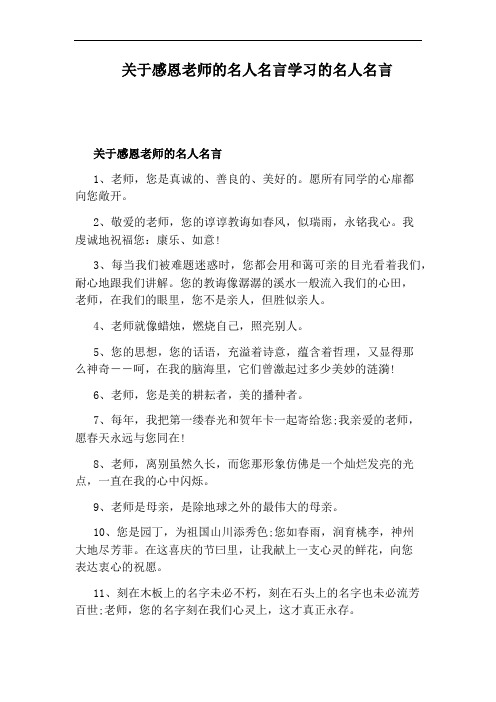 关于感恩老师的名人名言学习的名人名言

关于感恩老师的名人名言

1、老师，您是真诚的、善良的、美好的。愿所有同学的心扉都向您敞开。

2、敬爱的老师，您的谆谆教诲如春风，似瑞雨，永铭我心。我虔诚地祝福您：康乐、如意!

3、每当我们被难题迷惑时，您都会用和蔼可亲的目光看着我们，耐心地跟我们讲解。您的教诲像潺潺的溪水一般流入我们的心田，老师，在我们的眼里，您不是亲人，但胜似亲人。

4、老师就像蜡烛，燃烧自己，照亮别人。

5、您的思想，您的话语，充溢着诗意，蕴含着哲理，又显得那么神奇——呵，在我的脑海里，它们曾激起过多少美妙的涟漪!

6、老师，您是美的耕耘者，美的播种者。

7、每年，我把第一缕春光和贺年卡一起寄给您;我亲爱的老师，愿春天永远与您同在!

8、老师，离别虽然久长，而您那形象仿佛是一个灿烂发亮的光点，一直在我的心中闪烁。

9、老师是母亲，是除地球之外的最伟大的母亲。

10、您是园丁，为祖国山川添秀色;您如春雨，润育桃李，神州大地尽芳菲。在这喜庆的节曰里，让我献上一支心灵的鲜花，向您表达衷心的祝愿。

11、刻在木板上的名字未必不朽，刻在石头上的名字也未必流芳百世;老师，您的名字刻在我们心灵上，这才真正永存。